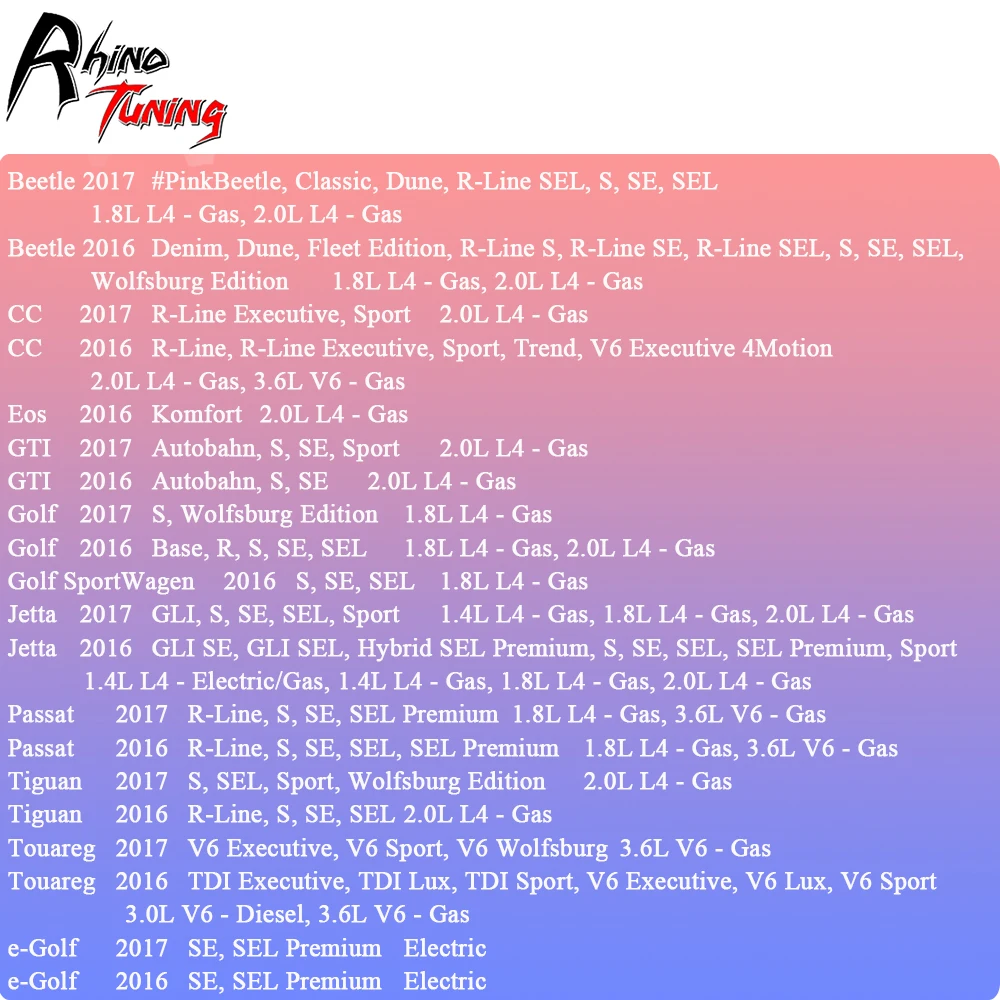 Rhino Tuning

Beetle 2017 #PinkBeetle, Classic, Dune, R-Line SEL, S, SE, SEL 1.8L L4 - Gas, 2.0L L4 - Gas

Beetle 2016 Denim, Dune, Fleet Edition, R-Line S, R-Line SE, R-Line SEL, S, SE, SEL, Wolfsburg Edition 1.8L L4 - Gas, 2.0L L4 - Gas

CC 2017 R-Line Executive, Sport 2.0L L4 - Gas

CC 2016 R-Line, R-Line Executive, Sport, Trend, V6 Executive 4Motion 2.0L L4 - Gas, 3.6L V6 - Gas

Eos 2016 Komfort 2.0L L4 - Gas

GTI 2017 Autobahn, S, SE, Sport 2.0L L4 - Gas

GTI 2016 Autobahn, S, SE 2.0L L4 - Gas

Golf 2017 S, Wolfsburg Edition 1.8L L4 - Gas

Golf 2016 Base, R, S, SE, SEL 1.8L L4 - Gas, 2.0L L4 - Gas

Golf SportWagen 2016 S, SE, SEL 1.8L L4 - Gas

Jetta 2017 GLI, S, SE, SEL, Sport 1.4L L4 - Gas, 1.8L L4 - Gas, 2.0L L4 - Gas

Jetta 2016 GLI SE, GLI SEL, Hybrid SEL Premium, S, SE, SEL, SEL Premium, Sport 1.4L L4 - Electric/Gas, 1.4L L4 - Gas, 1.8L L4 - Gas, 2.0L L4 - Gas

Passat 2017 R-Line, S, SE, SEL Premium 1.8L L4 - Gas, 3.6L V6 - Gas

Passat 2016 R-Line, S, SE, SEL, SEL Premium 1.8L L4 - Gas, 3.6L V6 - Gas

Tiguan 2017 S, SEL, Sport, Wolfsburg Edition 2.0L L4 - Gas

Tiguan 2016 R-Line, S, SE, SEL 2.0L L4 - Gas

Touareg 2017 V6 Executive, V6 Sport, V6 Wolfsburg 3.6L V6 - Gas

Touareg 2016 TDI Executive, TDI Lux, TDI Sport, V6 Executive, V6 Lux, V6 Sport 3.0L V6 - Diesel, 3.6L V6 - Gas

e-Golf 2017 SE, SEL Premium Electric

e-Golf 2016 SE, SEL Premium Electric